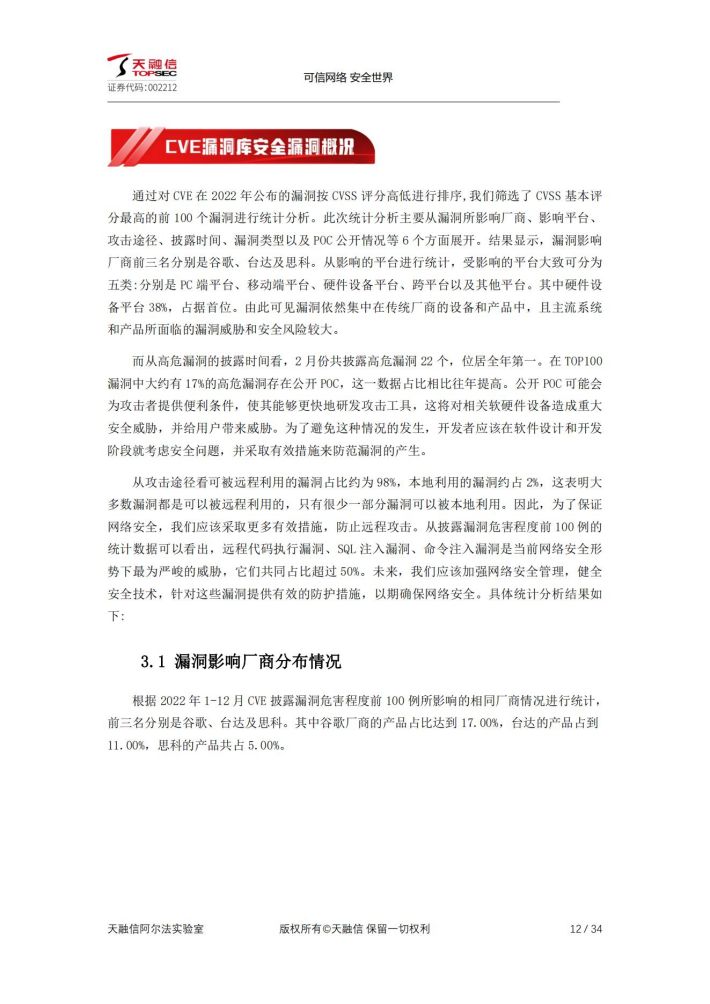 天融信
TOPSEC
证券代码：002212

可信网络 安全世界

CVE漏洞库安全漏洞概况

通过对 CVE 在 2022 年公布的漏洞按 CVSS 评分高低进行排序，我们筛选了 CVSS 基本评分最高的前 100 个漏洞进行统计分析。此次统计分析主要从漏洞所影响厂商、影响平台、攻击途径、披露时间、漏洞类型以及 POC 公开情况等 6 个方面展开。结果显示，漏洞影响厂商前三名分别是谷歌、台达及思科。从影响的平台进行统计，受影响的平台大致可分为五类：分别是 PC 端平台、移动端平台、硬件设备平台、跨平台以及其他平台。其中硬件设备平台 38%，占据首位。由此可见漏洞依然集中在传统厂商的设备和产品中，且主流系统和产品所面临的漏洞威胁和安全风险较大。

而从高危漏洞的披露时间看，2 月份共披露高危漏洞 22 个，位居全年第一。在 TOP100 漏洞中大约有 17%的高危漏洞存在公开 POC，这一数据占比相比往年提高。公开 POC 可能会为攻击者提供便利条件，使其能够更快地研发攻击工具，这将对相关软硬件设备造成重大安全威胁，并给用户带来威胁。为了避免这种情况的发生，开发者应该在软件设计和开发阶段就考虑安全问题，并采取有效措施来防范漏洞的产生。

从攻击途径看可被远程利用的漏洞占比约为 98%，本地利用的漏洞约占 2%，这表明大多数漏洞都是可以被远程利用的，只有很少一部分漏洞可以被本地利用。因此，为了保证网络安全，我们应该采取更多有效措施，防止远程攻击。从披露漏洞危害程度前 100 例的统计数据可以看出，远程代码执行漏洞、SQL 注入漏洞、命令注入漏洞是当前网络安全形势下最为严峻的威胁，它们共同占比超过 50%。未来，我们应该加强网络安全管理，健全安全技术，针对这些漏洞提供有效的防护措施，以期确保网络安全。具体统计分析结果如下：

3.1 漏洞影响厂商分布情况

根据 2022 年 1-12 月 CVE 披露漏洞危害程度前 100 例所影响的相同厂商情况进行统计，前三名分别是谷歌、台达及思科。其中谷歌厂商的产品占比达到 17.00%，台达的产品占到 11.00%，思科的产品共占 5.00%。

天融信阿尔法实验室　　版权所有©天融信 保留一切权利　　12 / 34